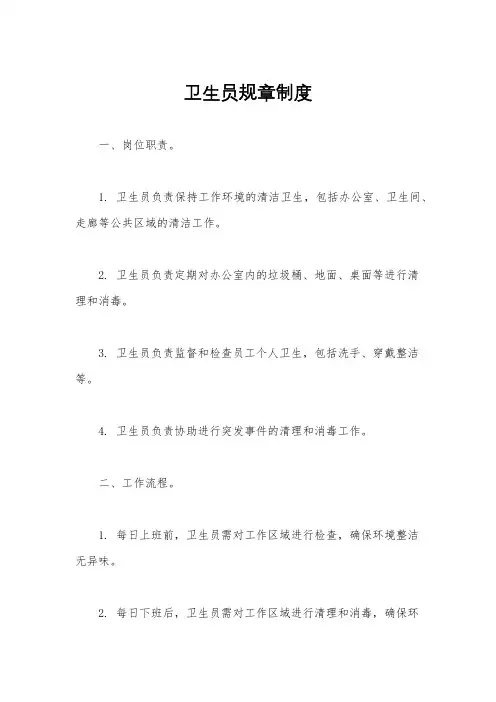 卫生员规章制度

一、岗位职责。

1. 卫生员负责保持工作环境的清洁卫生，包括办公室、卫生间、走廊等公共区域的清洁工作。

2. 卫生员负责定期对办公室内的垃圾桶、地面、桌面等进行清理和消毒。

3. 卫生员负责监督和检查员工个人卫生，包括洗手、穿戴整洁等。

4. 卫生员负责协助进行突发事件的清理和消毒工作。

二、工作流程。

1. 每日上班前，卫生员需对工作区域进行检查，确保环境整洁无异味。

2. 每日下班后，卫生员需对工作区域进行清理和消毒，确保环